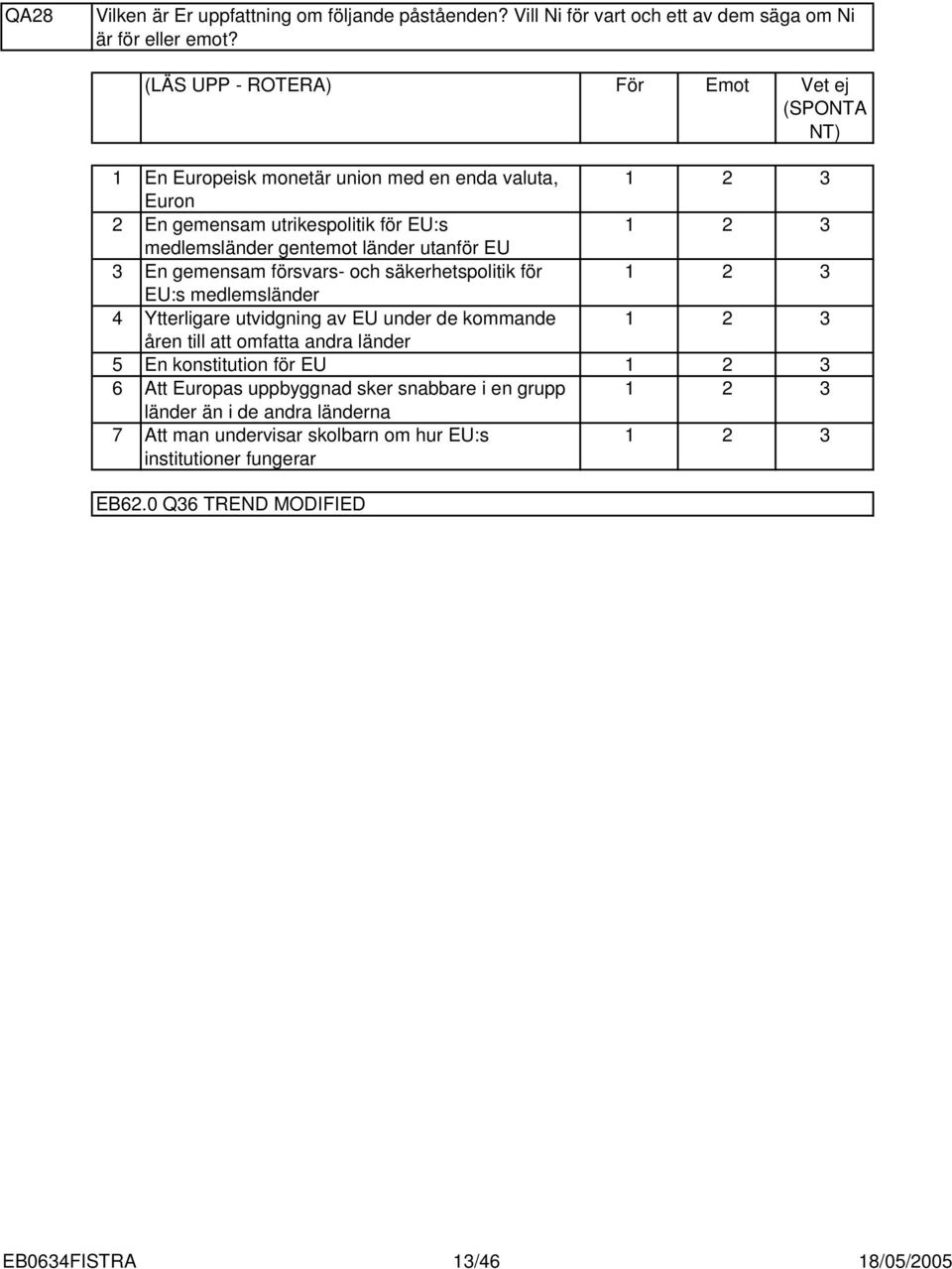 QA28 Vilken är Er uppfattning om följande påståenden? Vill Ni för vart och ett av dem säga om Ni är för eller emot?

| | (LÄS UPP - ROTERA) | För | Emot | Vet ej (SPONTA NT) |
|---|---|---|---|---|
| 1 | En Europeisk monetär union med en enda valuta, Euron | 1 | 2 | 3 |
| 2 | En gemensam utrikespolitik för EU:s medlemsländer gentemot länder utanför EU | 1 | 2 | 3 |
| 3 | En gemensam försvars- och säkerhetspolitik för EU:s medlemsländer | 1 | 2 | 3 |
| 4 | Ytterligare utvidgning av EU under de kommande åren till att omfatta andra länder | 1 | 2 | 3 |
| 5 | En konstitution för EU | 1 | 2 | 3 |
| 6 | Att Europas uppbyggnad sker snabbare i en grupp länder än i de andra länderna | 1 | 2 | 3 |
| 7 | Att man undervisar skolbarn om hur EU:s institutioner fungerar | 1 | 2 | 3 |

EB62.0 Q36 TREND MODIFIED

EB0634FISTRA 13/46 18/05/2005